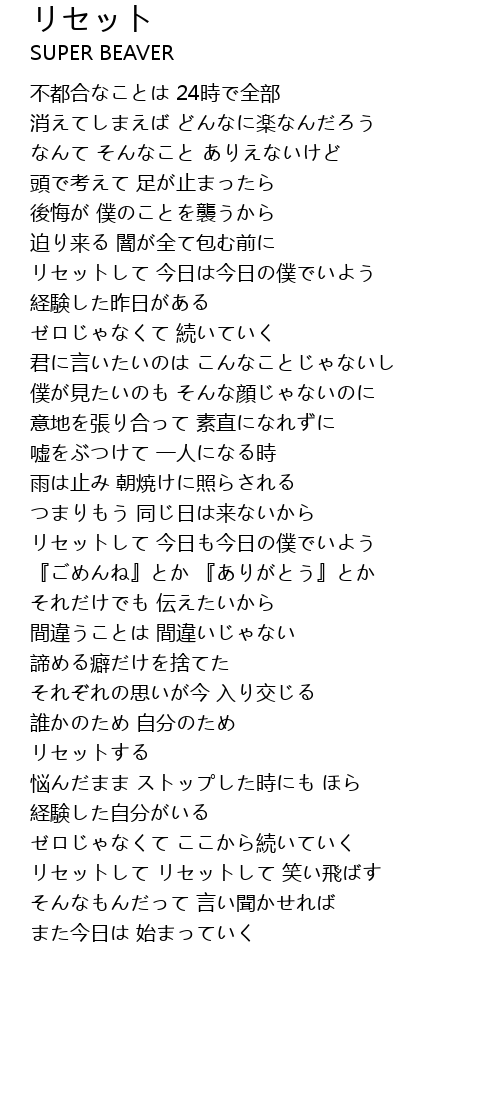 リセット
SUPER BEAVER

不都合なことは 24時で全部
消えてしまえば どんなに楽なんだろう
なんて そんなこと ありえないけど
頭で考えて 足が止まったら
後悔が 僕のことを襲うから
迫り来る 闇が全て包む前に
リセットして 今日は今日の僕でいよう
経験した昨日がある
ゼロじゃなくて 続いていく
君に言いたいのは こんなことじゃないし
僕が見たいのも そんな顔じゃないのに
意地を張り合って 素直になれずに
嘘をぶつけて 一人になる時
雨は止み 朝焼けに照らされる
つまりもう 同じ日は来ないから
リセットして 今日も今日の僕でいよう
『ごめんね』とか 『ありがとう』とか
それだけでも 伝えたいから
間違うことは 間違いじゃない
諦める癖だけを捨てた
それぞれの思いが今 入り交じる
誰かのため 自分のため
リセットする
悩んだまま ストップした時にも ほら
経験した自分がいる
ゼロじゃなくて ここから続いていく
リセットして リセットして 笑い飛ばす
そんなもんだって 言い聞かせれば
また今日は 始まっていく